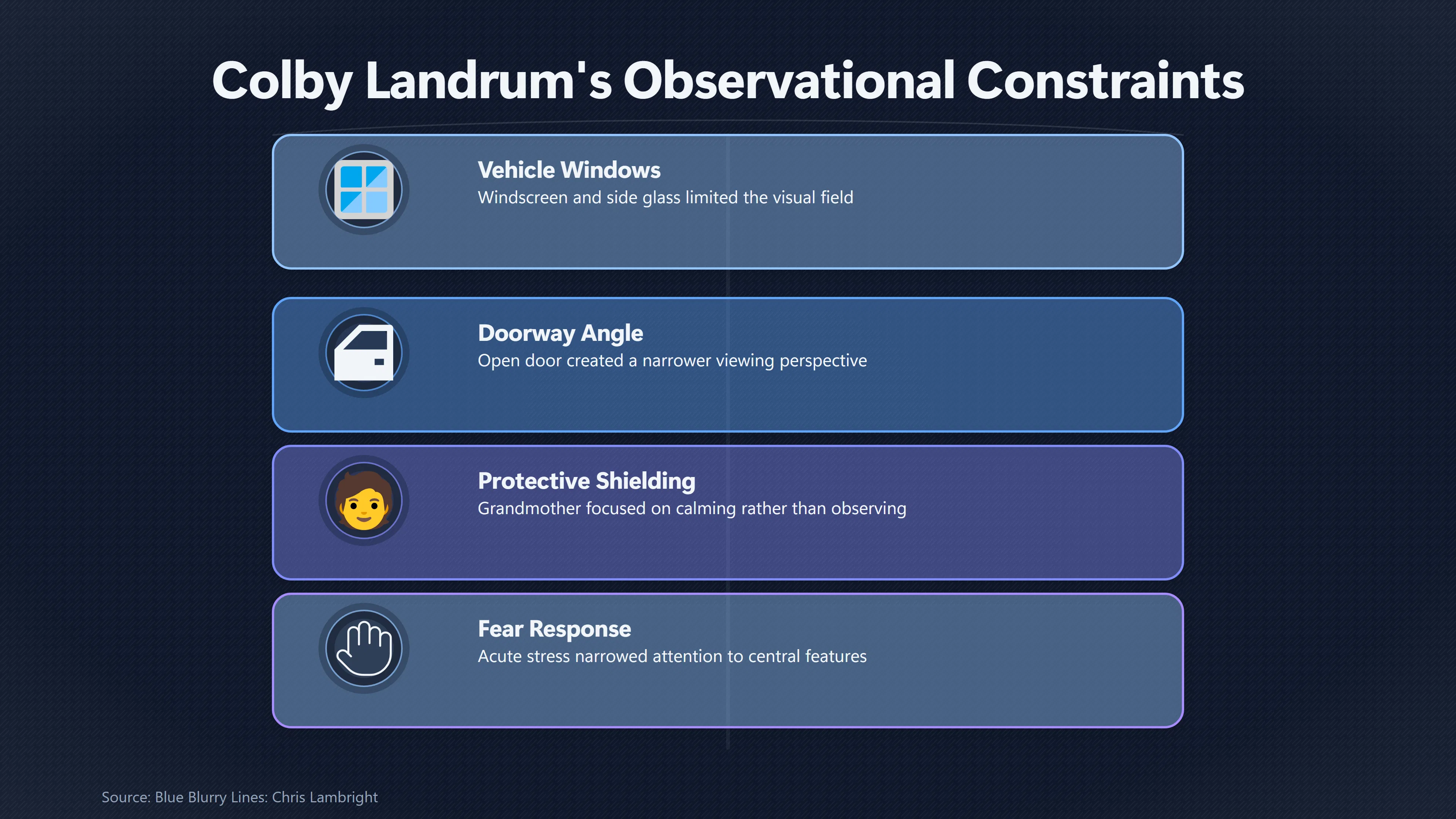 Colby Landrum's Observational Constraints

Vehicle Windows
Windscreen and side glass limited the visual field

Doorway Angle
Open door created a narrower viewing perspective

Protective Shielding
Grandmother focused on calming rather than observing

Fear Response
Acute stress narrowed attention to central features

Source: Blue Blurry Lines: Chris Lambright